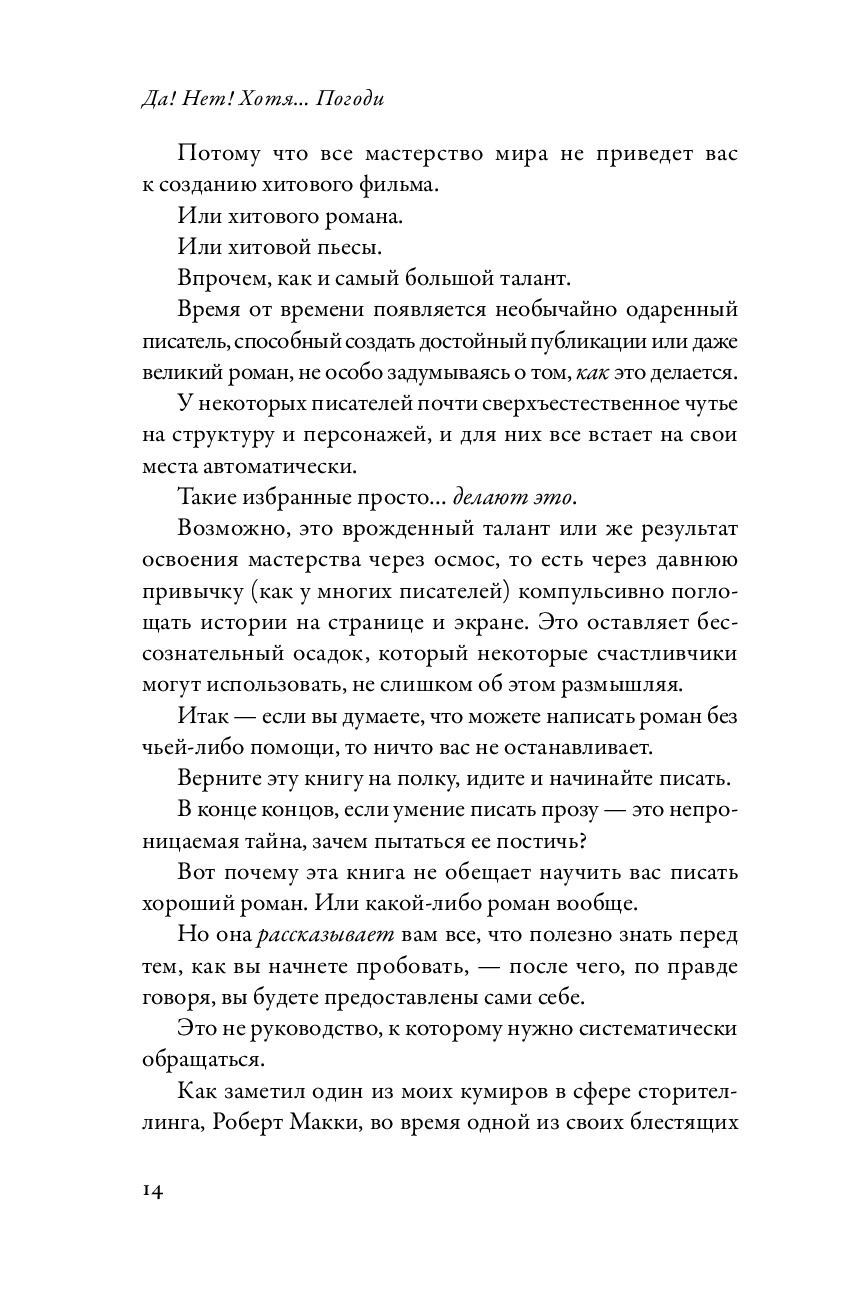 Да! Нет! Хотя... Погоди

Потому что все мастерство мира не приведет вас к созданию хитового фильма.

Или хитового романа.

Или хитовой пьесы.

Впрочем, как и самый большой талант.

Время от времени появляется необычайно одаренный писатель, способный создать достойный публикации или даже великий роман, не особо задумываясь о том, как это делается.

У некоторых писателей почти сверхъестественное чутье на структуру и персонажей, и для них все встает на свои места автоматически.

Такие избранные просто... делают это.

Возможно, это врожденный талант или же результат освоения мастерства через осмос, то есть через давнюю привычку (как у многих писателей) компульсивно поглощать истории на странице и экране. Это оставляет бессознательный осадок, который некоторые счастливчики могут использовать, не слишком об этом размышляя.

Итак — если вы думаете, что можете написать роман без чьей-либо помощи, то ничто вас не останавливает.

Верните эту книгу на полку, идите и начинайте писать.

В конце концов, если умение писать прозу — это непроницаемая тайна, зачем пытаться ее постичь?

Вот почему эта книга не обещает научить вас писать хороший роман. Или какой-либо роман вообще.

Но она рассказывает вам все, что полезно знать перед тем, как вы начнете пробовать, — после чего, по правде говоря, вы будете предоставлены сами себе.

Это не руководство, к которому нужно систематически обращаться.

Как заметил один из моих кумиров в сфере сторителлинга, Роберт Макки, во время одной из своих блестящих

14